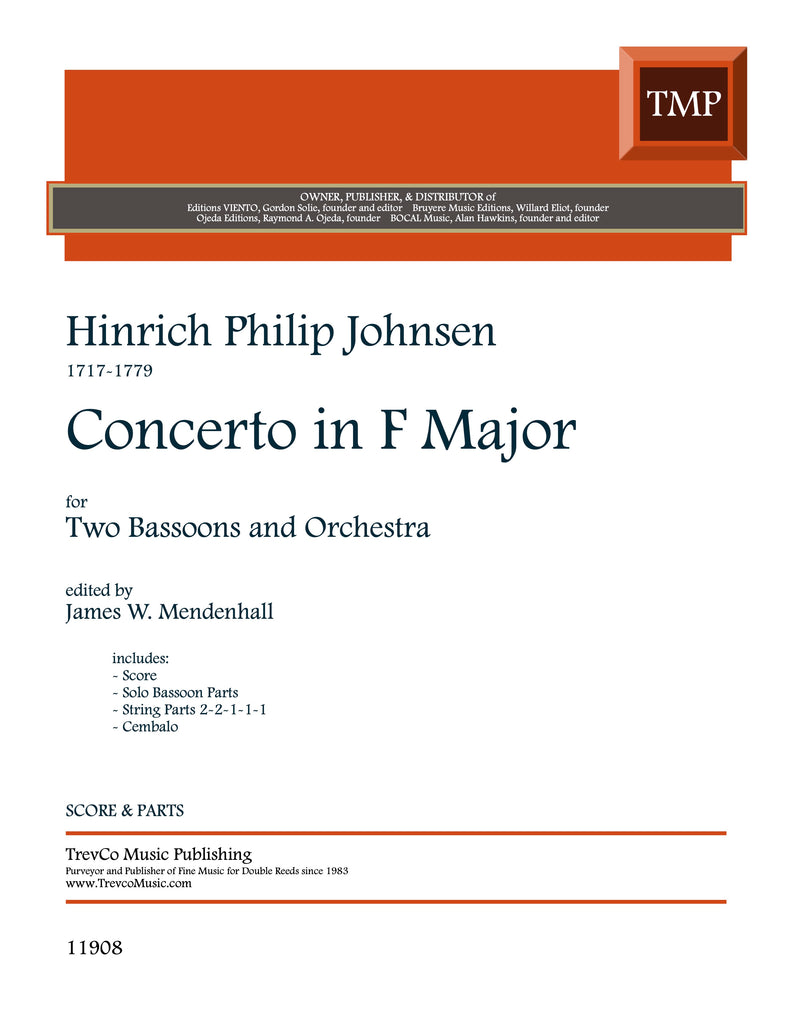 TMP

OWNER, PUBLISHER, & DISTRIBUTOR of
Editions VIENTO, Gordon Solie, founder and editor Bruyere Music Editions, Willard Eliot, founder
Ojeda Editions, Raymond A. Ojeda, founder BOCAL Music, Alan Hawkins, founder and editor

Hinrich Philip Johnsen
1717-1779

Concerto in F Major

for
Two Bassoons and Orchestra

edited by
James W. Mendenhall

includes:
- Score
- Solo Bassoon Parts
- String Parts 2-2-1-1-1
- Cembalo

SCORE & PARTS

TrevCo Music Publishing
Purveyor and Publisher of Fine Music for Double Reeds since 1983
www.TrevcoMusic.com

11908